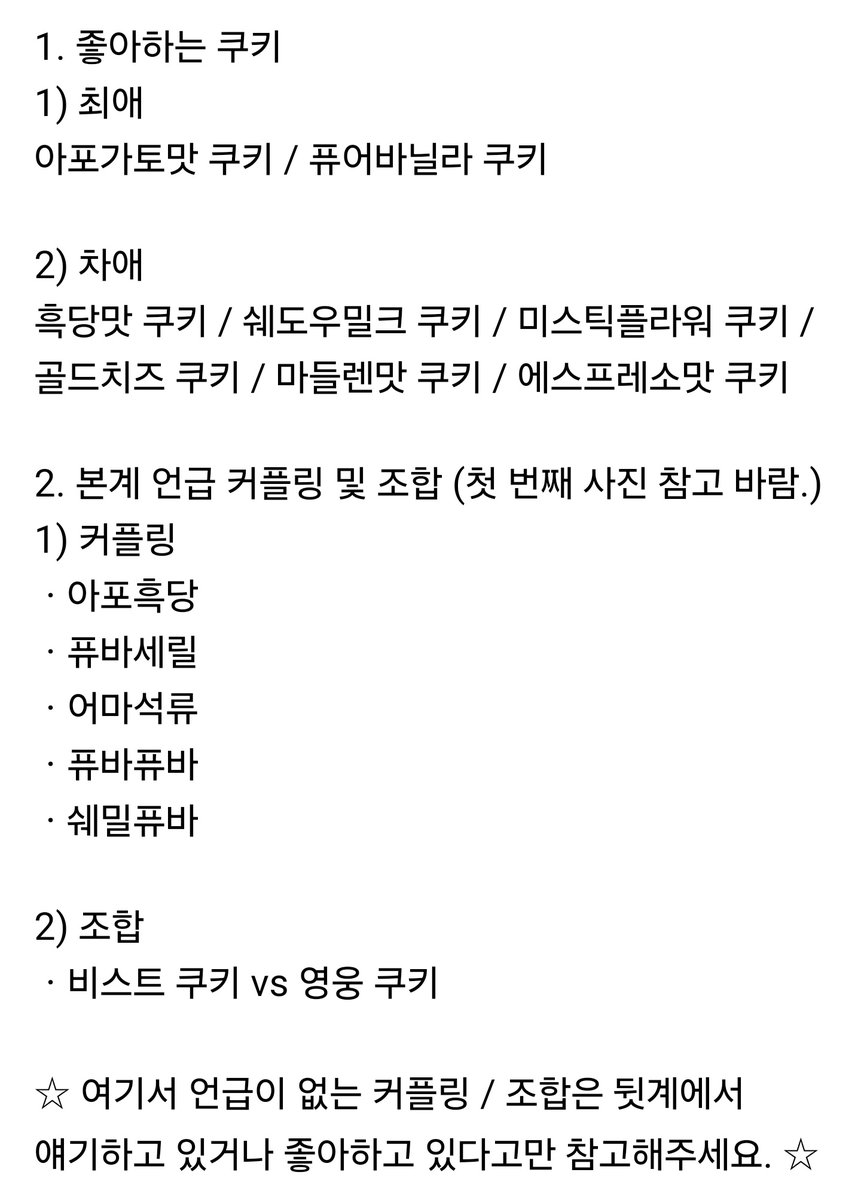 1. 좋아하는 쿠키
1) 최애
아포가토맛 쿠키 / 퓨어바닐라 쿠키

2) 차애
흑당맛 쿠키 / 쉐도우밀크 쿠키 / 미스틱플라워 쿠키 / 골드치즈 쿠키 / 마들렌맛 쿠키 / 에스프레소맛 쿠키

2. 본계 언급 커플링 및 조합 (첫 번째 사진 참고 바람.)
1) 커플링
· 아포흑당
· 퓨바세릴
· 어마석류
· 퓨바퓨바
· 쉐밀퓨바

2) 조합
· 비스트 쿠키 vs 영웅 쿠키

☆ 여기서 언급이 없는 커플링 / 조합은 뒷계에서 얘기하고 있거나 좋아하고 있다고만 참고해주세요. ☆